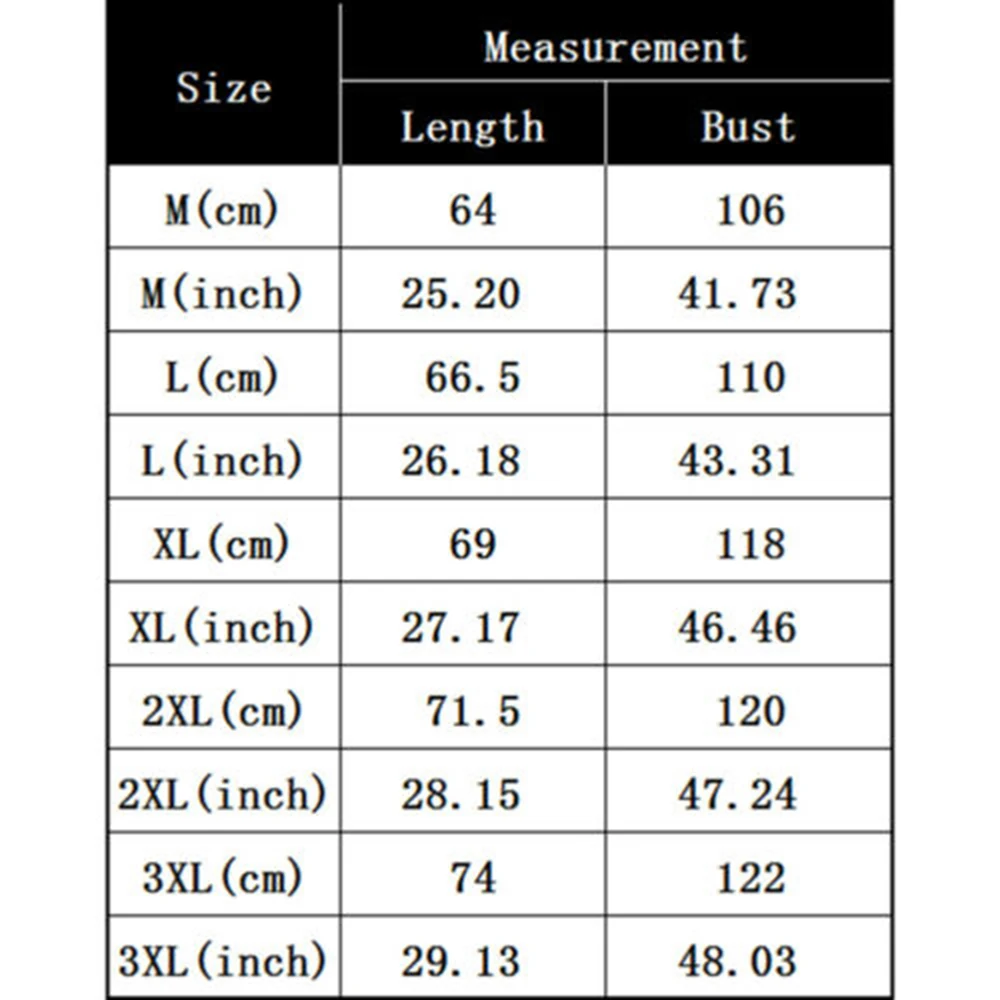 | Size | Measurement | |
|---|---|---|
| | Length | Bust |
| M(cm) | 64 | 106 |
| M(inch) | 25.20 | 41.73 |
| L(cm) | 66.5 | 110 |
| L(inch) | 26.18 | 43.31 |
| XL(cm) | 69 | 118 |
| XL(inch) | 27.17 | 46.46 |
| 2XL(cm) | 71.5 | 120 |
| 2XL(inch) | 28.15 | 47.24 |
| 3XL(cm) | 74 | 122 |
| 3XL(inch) | 29.13 | 48.03 |